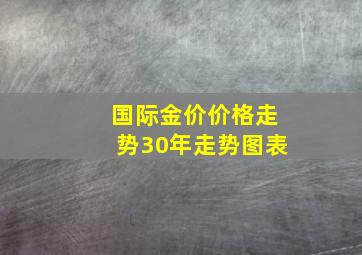 国际金价价格走势30年走势图表